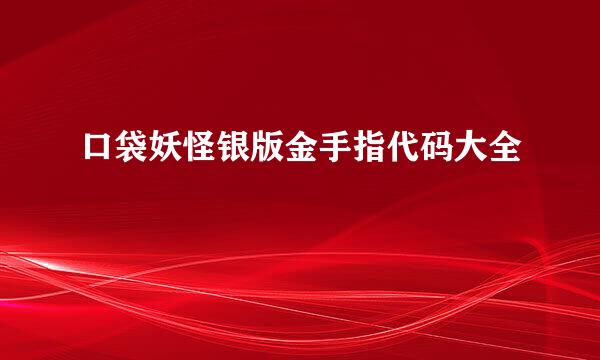 口袋妖怪银版金手指代码大全